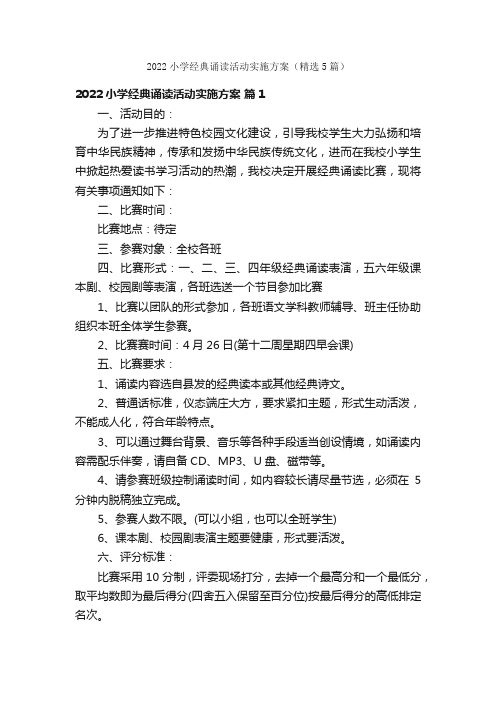 2022 小学经典诵读活动实施方案（精选 5 篇）

2022 小学经典诵读活动实施方案 篇 1

一、活动目的：

为了进一步推进特色校园文化建设，引导我校学生大力弘扬和培育中华民族精神，传承和发扬中华民族传统文化，进而在我校小学生中掀起热爱读书学习活动的热潮，我校决定开展经典诵读比赛，现将有关事项通知如下：

二、比赛时间：

比赛地点：待定

三、参赛对象：全校各班

四、比赛形式：一、二、三、四年级经典诵读表演，五六年级课本剧、校园剧等表演，各班选送一个节目参加比赛

1、比赛以团队的形式参加，各班语文学科教师辅导、班主任协助组织本班全体学生参赛。

2、比赛赛时间：4 月 26 日(第十二周星期四早会课)

五、比赛要求：

1、诵读内容选自县发的经典读本或其他经典诗文。

2、普通话标准，仪态端庄大方，要求紧扣主题，形式生动活泼，不能成人化，符合年龄特点。

3、可以通过舞台背景、音乐等各种手段适当创设情境，如诵读内容需配乐伴奏，请自备 CD、MP3、U 盘、磁带等。

4、请参赛班级控制诵读时间，如内容较长请尽量节选，必须在 5 分钟内脱稿独立完成。

5、参赛人数不限。(可以小组，也可以全班学生)

6、课本剧、校园剧表演主题要健康，形式要活泼。

六、评分标准：

比赛采用 10 分制，评委现场打分，去掉一个最高分和一个最低分，取平均数即为最后得分(四舍五入保留至百分位)按最后得分的高低排定名次。